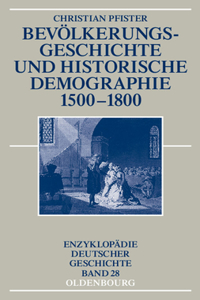 CHRISTIAN PFISTER

BEVÖLKERUNGSGESCHICHTE UND HISTORISCHE DEMOGRAPHIE 1500–1800

ENZYKLOPÄDIE DEUTSCHER GESCHICHTE BAND 28

OLDENBOURG